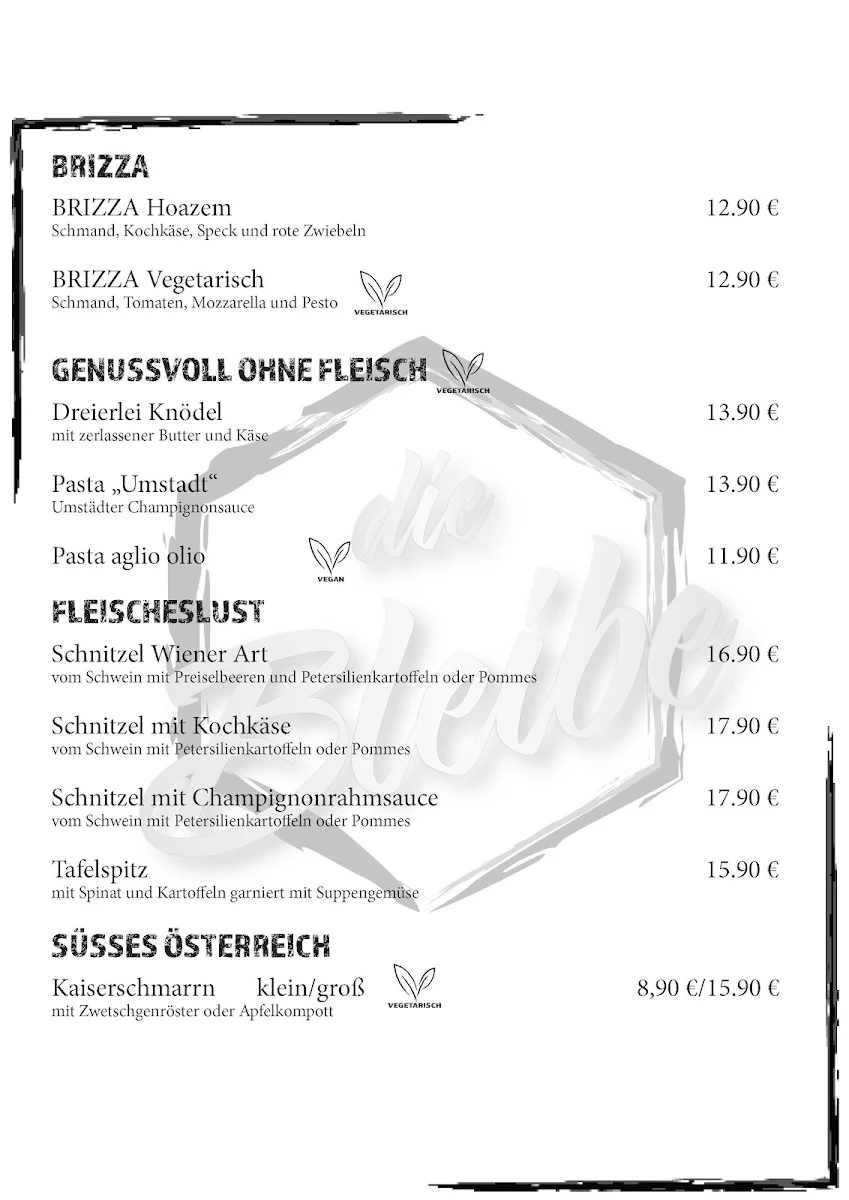 BRIZZA

BRIZZA Hoazem 12.90 €
Schmand, Kochkäse, Speck und rote Zwiebeln

BRIZZA Vegetarisch 12.90 €
Schmand, Tomaten, Mozzarella und Pesto
VEGETARISCH

GENUSSVOLL OHNE FLEISCH
VEGETARISCH

Dreierlei Knödel 13.90 €
mit zerlassener Butter und Käse

Pasta „Umstadt“ 13.90 €
Umstädter Champignonsauce

Pasta aglio olio 11.90 €
VEGAN

FLEISCHESLUST

Schnitzel Wiener Art 16.90 €
vom Schwein mit Preiselbeeren und Petersilienkartoffeln oder Pommes

Schnitzel mit Kochkäse 17.90 €
vom Schwein mit Petersilienkartoffeln oder Pommes

Schnitzel mit Champignonrahmsauce 17.90 €
vom Schwein mit Petersilienkartoffeln oder Pommes

Tafelspitz 15.90 €
mit Spinat und Kartoffeln garniert mit Suppengemüse

SÜSSES ÖSTERREICH

Kaiserschmarrn klein/groß 8,90 €/15.90 €
mit Zwetschgenröster oder Apfelkompott
VEGETARISCH

die Bleibe